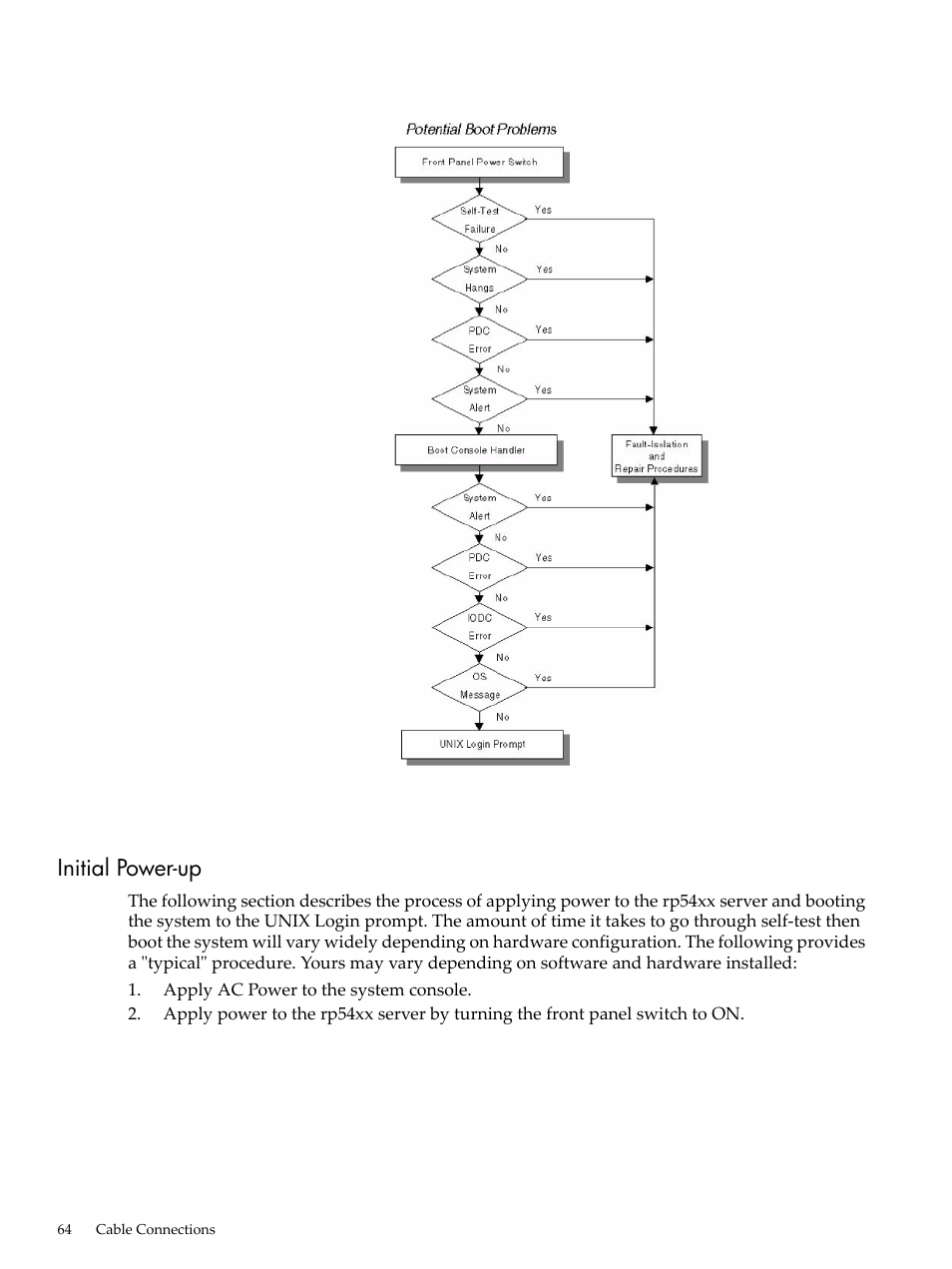 Potential Boot Problems

Front Panel Power Switch

Self-Test Failure
Yes
No

System Hangs
Yes
No

PDC Error
Yes
No

System Alert
Yes
No

Boot Console Handler

Fault-Isolation and Repair Procedures

System Alert
Yes
No

PDC Error
Yes
No

IODC Error
Yes
No

OS Message
Yes
No

UNIX Login Prompt

Initial Power-up

The following section describes the process of applying power to the rp54xx server and booting the system to the UNIX Login prompt. The amount of time it takes to go through self-test then boot the system will vary widely depending on hardware configuration. The following provides a "typical" procedure. Yours may vary depending on software and hardware installed:

1. Apply AC Power to the system console.
2. Apply power to the rp54xx server by turning the front panel switch to ON.

64 Cable Connections